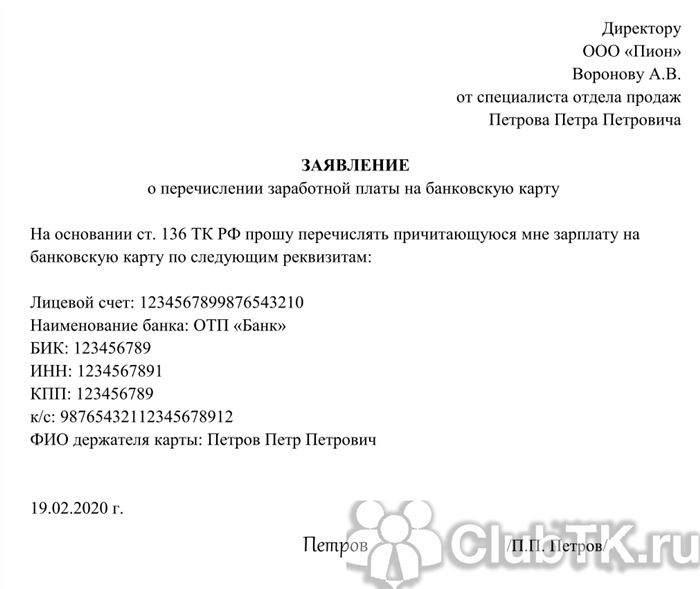 Директору
ООО «Пион»
Воронову А.В.
от специалиста отдела продаж
Петрова Петра Петровича

ЗАЯВЛЕНИЕ
о перечислении заработной платы на банковскую карту

На основании ст. 136 ТК РФ прошу перечислять причитающуюся мне зарплату на банковскую карту по следующим реквизитам:

Лицевой счет: 1234567899876543210
Наименование банка: ОТП «Банк»
БИК: 123456789
ИНН: 1234567891
КПП: 123456789
к/с: 98765432112345678912
ФИО держателя карты: Петров Петр Петрович

19.02.2020 г.

Петров /П.П. Петров/

ClubTK.ru